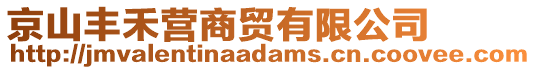 京山丰禾营商贸有限公司
http://jmvalentinaadams.cn.coovee.com